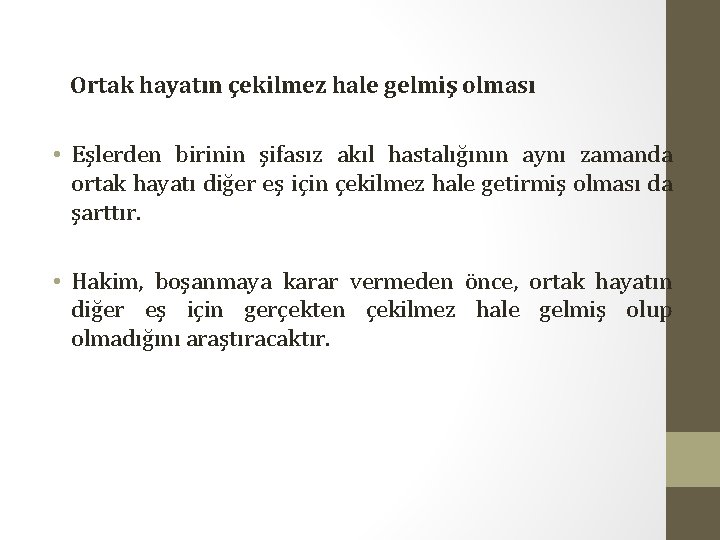 Ortak hayatın çekilmez hale gelmiş olması

• Eşlerden birinin şifasız akıl hastalığının aynı zamanda ortak hayatı diğer eş için çekilmez hale getirmiş olması da şarttır.

• Hakim, boşanmaya karar vermeden önce, ortak hayatın diğer eş için gerçekten çekilmez hale gelmiş olup olmadığını araştıracaktır.